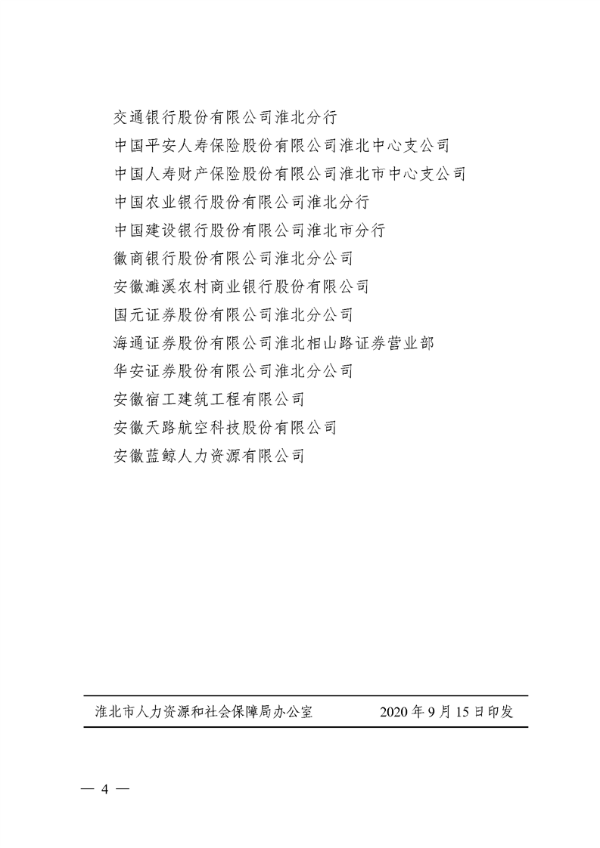 交通银行股份有限公司淮北分行
中国平安人寿保险股份有限公司淮北中心支公司
中国人寿财产保险股份有限公司淮北市中心支公司
中国农业银行股份有限公司淮北分行
中国建设银行股份有限公司淮北市分行
徽商银行股份有限公司淮北分公司
安徽濉溪农村商业银行股份有限公司
国元证券股份有限公司淮北分公司
海通证券股份有限公司淮北相山路证券营业部
华安证券股份有限公司淮北分公司
安徽宿工建筑工程有限公司
安徽天路航空科技股份有限公司
安徽蓝鲸人力资源有限公司

淮北市人力资源和社会保障局办公室　　2020 年 9 月 15 日印发

— 4 —